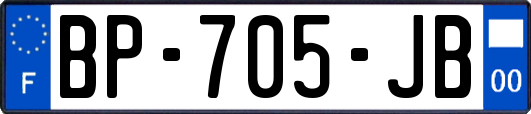 F
BP-705-JB
00